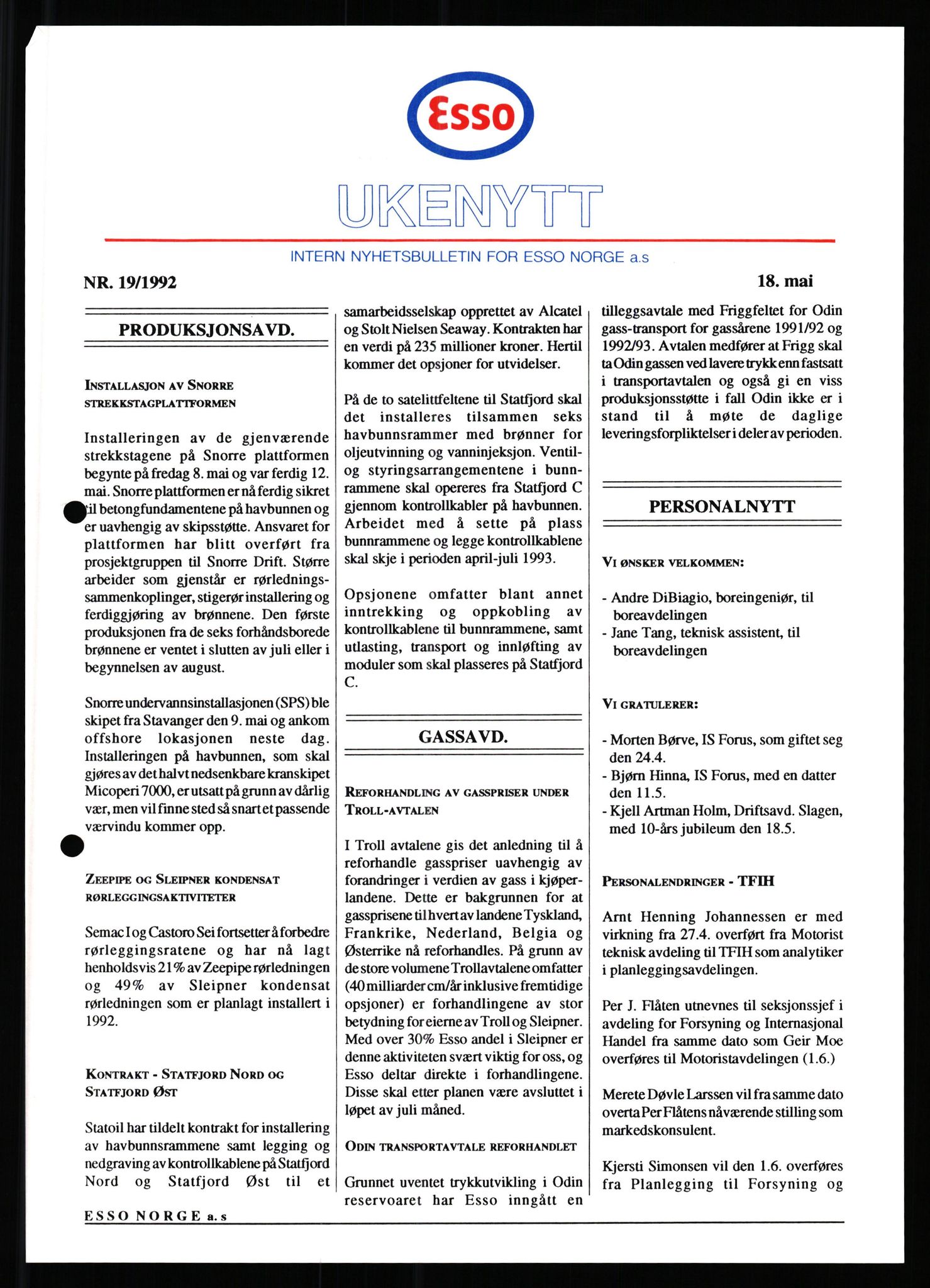 Esso

UKENYTT

INTERN NYHETSBULLETIN FOR ESSO NORGE a.s

NR. 19/1992

18. mai

PRODUKSJONSAVD.

INSTALLASJON AV SNORRE STREKKSTAGPLATTFORMEN

Installeringen av de gjenværende strekkstagene på Snorre plattformen begynte på fredag 8. mai og var ferdig 12. mai. Snorre plattformen er nå ferdig sikret til betongfundamentene på havbunnen og er uavhengig av skipsstøtte. Ansvaret for plattformen har blitt overført fra prosjektgruppen til Snorre Drift. Større arbeider som gjenstår er rørledningssammenkoplinger, stigerør installering og ferdiggjøring av brønnene. Den første produksjonen fra de seks forhåndsborede brønnene er ventet i slutten av juli eller i begynnelsen av august.

Snorre undervannsinstallasjonen (SPS) ble skipet fra Stavanger den 9. mai og ankom offshore lokasjonen neste dag. Installeringen på havbunnen, som skal gjøres av det halvt nedsenkbare kranskipet Micoperi 7000, er utsatt på grunn av dårlig vær, men vil finne sted så snart et passende værvindu kommer opp.

ZEEPIPE OG SLEIPNER KONDENSAT RØRLEGGINGSAKTIVITETER

Semac I og Castoro Sei fortsetter å forbedre rørleggingsratene og har nå lagt henholdsvis 21% av Zeepipe rørledningen og 49% av Sleipner kondensat rørledningen som er planlagt installert i 1992.

KONTRAKT - STATFJORD NORD OG STATFJORD ØST

Statoil har tildelt kontrakt for installering av havbunnsrammene samt legging og nedgraving av kontrollkablene på Statfjord Nord og Statfjord Øst til et samarbeidsselskap opprettet av Alcatel og Stolt Nielsen Seaway. Kontrakten har en verdi på 235 millioner kroner. Hertil kommer det opsjoner for utvidelser.

På de to satelittfeltene til Statfjord skal det installeres tilsammen seks havbunnsrammer med brønner for oljeutvinning og vanninjeksjon. Ventil- og styringsarrangementene i bunnrammene skal opereres fra Statfjord C gjennom kontrollkabler på havbunnen. Arbeidet med å sette på plass bunnrammene og legge kontrollkablene skal skje i perioden april-juli 1993.

Opsjonene omfatter blant annet inntrekking og oppkobling av kontrollkablene til bunnrammene, samt utlasting, transport og innløfting av moduler som skal plasseres på Statfjord C.

GASSAVD.

REFORHANDLING AV GASSPRISER UNDER TROLL-AVTALEN

I Troll avtalene gis det anledning til å reforhandle gasspriser uavhengig av forandringer i verdien av gass i kjøperlandene. Dette er bakgrunnen for at gassprisene til hvert av landene Tyskland, Frankrike, Nederland, Belgia og Østerrike nå reforhandles. På grunn av de store volumene Trollavtalene omfatter (40 milliarder cm/år inklusive fremtidige opsjoner) er forhandlingene av stor betydning for eierne av Troll og Sleipner. Med over 30% Esso andel i Sleipner er denne aktiviteten svært viktig for oss, og Esso deltar direkte i forhandlingene. Disse skal etter planen være avsluttet i løpet av juli måned.

ODIN TRANSPORTAVTALE REFORHANDLET

Grunnet uventet trykkutvikling i Odin reservoaret har Esso inngått en tilleggsavtale med Friggfeltet for Odin gass-transport for gassårene 1991/92 og 1992/93. Avtalen medfører at Frigg skal ta Odin gassen ved lavere trykk enn fastsatt i transportavtalen og også gi en viss produksjonsstøtte i fall Odin ikke er i stand til å møte de daglige leveringsforpliktelser i deler av perioden.

PERSONALNYTT

VI ØNSKER VELKOMMEN:

- Andre DiBiagio, boreingeniør, til boreavdelingen
- Jane Tang, teknisk assistent, til boreavdelingen

VI GRATULERER:

- Morten Børve, IS Forus, som giftet seg den 24.4.
- Bjørn Hinna, IS Forus, med en datter den 11.5.
- Kjell Artman Holm, Driftsavd. Slagen, med 10-års jubileum den 18.5.

PERSONALENDRINGER - TFIH

Arnt Henning Johannessen er med virkning fra 27.4. overført fra Motorist teknisk avdeling til TFIH som analytiker i planleggingsavdelingen.

Per J. Flåten utnevnes til seksjonssjef i avdeling for Forsyning og Internasjonal Handel fra samme dato som Geir Moe overføres til Motoristavdelingen (1.6.)

Merete Døvle Larssen vil fra samme dato overta Per Flåtens nåværende stilling som markedskonsulent.

Kjersti Simonsen vil den 1.6. overføres fra Planlegging til Forsyning og

ESSO NORGE a.s